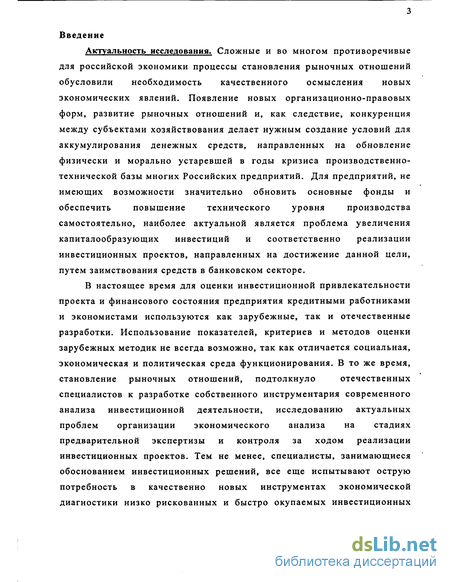 3

Введение

Актуальность исследования. Сложные и во многом противоречивые для российской экономики процессы становления рыночных отношений обусловили необходимость качественного осмысления новых экономических явлений. Появление новых организационно-правовых форм, развитие рыночных отношений и, как следствие, конкуренция между субъектами хозяйствования делает нужным создание условий для аккумулирования денежных средств, направленных на обновление физически и морально устаревшей в годы кризиса производственно-технической базы многих Российских предприятий. Для предприятий, не имеющих возможности значительно обновить основные фонды и обеспечить повышение технического уровня производства самостоятельно, наиболее актуальной является проблема увеличения капиталообразующих инвестиций и соответственно реализации инвестиционных проектов, направленных на достижение данной цели, путем заимствования средств в банковском секторе.

В настоящее время для оценки инвестиционной привлекательности проекта и финансового состояния предприятия кредитными работниками и экономистами используются как зарубежные, так и отечественные разработки. Использование показателей, критериев и методов оценки зарубежных методик не всегда возможно, так как отличается социальная, экономическая и политическая среда функционирования. В то же время, становление рыночных отношений, подтолкнуло отечественных специалистов к разработке собственного инструментария современного анализа инвестиционной деятельности, исследованию актуальных проблем организации экономического анализа на стадиях предварительной экспертизы и контроля за ходом реализации инвестиционных проектов. Тем не менее, специалисты, занимающиеся обоснованием инвестиционных решений, все еще испытывают острую потребность в качественно новых инструментах экономической диагностики низко рискованных и быстро окупаемых инвестиционных

dsLib.net
библиотека диссертаций